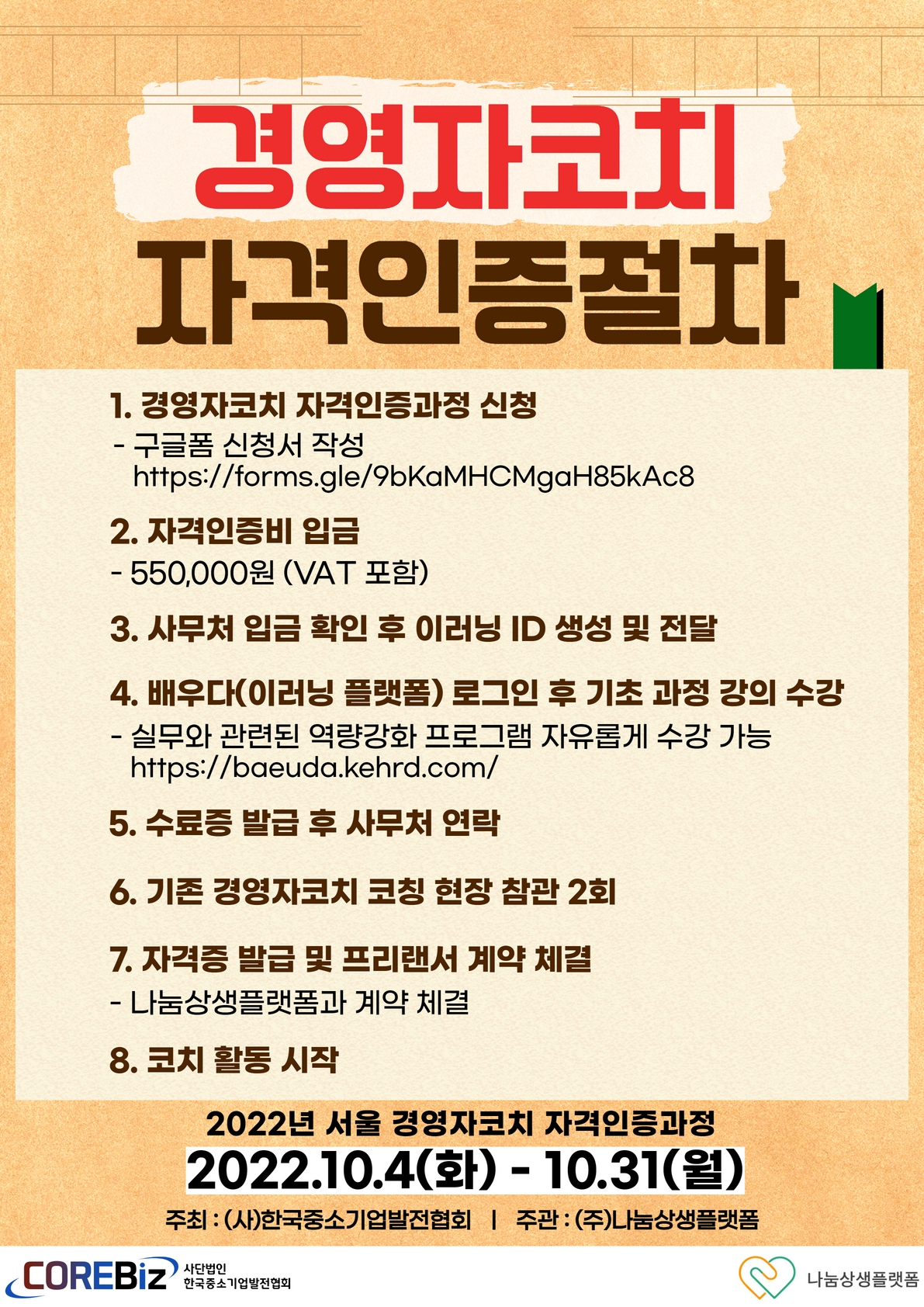 경영자코치
자격인증절차

1. 경영자코치 자격인증과정 신청
- 구글폼 신청서 작성
https://forms.gle/9bKaMHCMgaH85kAc8

2. 자격인증비 입금
- 550,000원 (VAT 포함)

3. 사무처 입금 확인 후 이러닝 ID 생성 및 전달

4. 배우다(이러닝 플랫폼) 로그인 후 기초 과정 강의 수강
- 실무와 관련된 역량강화 프로그램 자유롭게 수강 가능
https://baeuda.kehrd.com/

5. 수료증 발급 후 사무처 연락

6. 기존 경영자코치 코칭 현장 참관 2회

7. 자격증 발급 및 프리랜서 계약 체결
- 나눔상생플랫폼과 계약 체결

8. 코치 활동 시작

2022년 서울 경영자코치 자격인증과정
2022.10.4(화) - 10.31(월)

주최 : (사)한국중소기업발전협회 | 주관 : (주)나눔상생플랫폼

COREBiz 사단법인 한국중소기업발전협회

나눔상생플랫폼